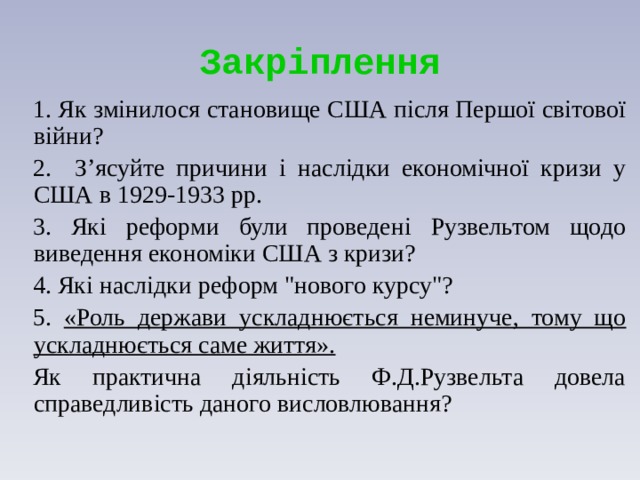 Закріплення

1. Як змінилося становище США після Першої світової війни?

2. З’ясуйте причини і наслідки економічної кризи у США в 1929-1933 рр.

3. Які реформи були проведені Рузвельтом щодо виведення економіки США з кризи?

4. Які наслідки реформ "нового курсу"?

5. «Роль держави ускладнюється неминуче, тому що ускладнюється саме життя».

Як практична діяльність Ф.Д.Рузвельта довела справедливість даного висловлювання?